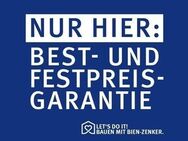 NUR HIER:
BEST- UND FESTPREIS-GARANTIE

LET'S DO IT!
BAUEN MIT BIEN-ZENKER.